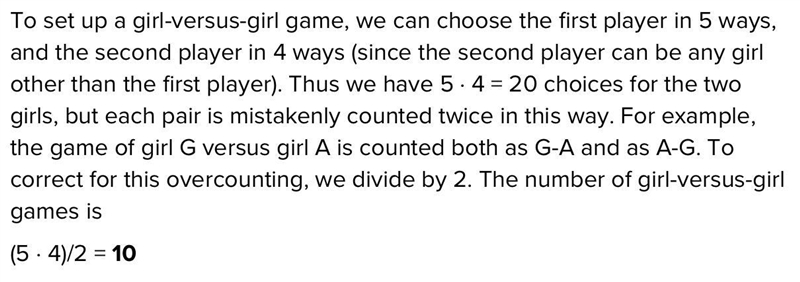 To set up a girl-versus-girl game, we can choose the first player in 5 ways, and the second player in 4 ways (since the second player can be any girl other than the first player). Thus we have $5 \cdot 4 = 20$ choices for the two girls, but each pair is mistakenly counted twice in this way. For example, the game of girl G versus girl A is counted both as G-A and as A-G. To correct for this overcounting, we divide by 2. The number of girl-versus-girl games is

$(5 \cdot 4)/2 = \mathbf{10}$